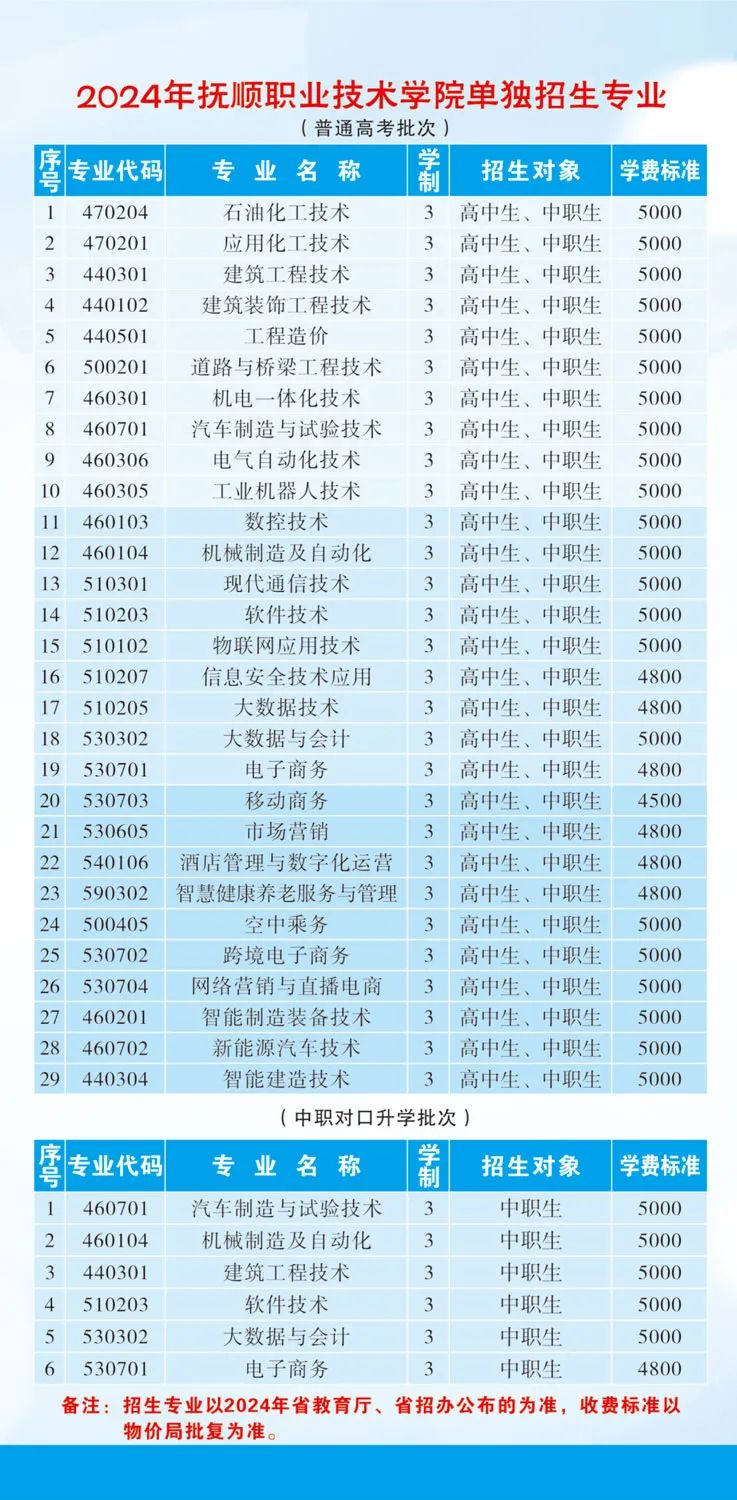 2024年抚顺职业技术学院单独招生专业

（普通高考批次）

| 序号 | 专业代码 | 专业名称 | 学制 | 招生对象 | 学费标准 |
|---|---|---|---|---|---|
| 1 | 470204 | 石油化工技术 | 3 | 高中生、中职生 | 5000 |
| 2 | 470201 | 应用化工技术 | 3 | 高中生、中职生 | 5000 |
| 3 | 440301 | 建筑工程技术 | 3 | 高中生、中职生 | 5000 |
| 4 | 440102 | 建筑装饰工程技术 | 3 | 高中生、中职生 | 5000 |
| 5 | 440501 | 工程造价 | 3 | 高中生、中职生 | 5000 |
| 6 | 500201 | 道路与桥梁工程技术 | 3 | 高中生、中职生 | 5000 |
| 7 | 460301 | 机电一体化技术 | 3 | 高中生、中职生 | 5000 |
| 8 | 460701 | 汽车制造与试验技术 | 3 | 高中生、中职生 | 5000 |
| 9 | 460306 | 电气自动化技术 | 3 | 高中生、中职生 | 5000 |
| 10 | 460305 | 工业机器人技术 | 3 | 高中生、中职生 | 5000 |
| 11 | 460103 | 数控技术 | 3 | 高中生、中职生 | 5000 |
| 12 | 460104 | 机械制造及自动化 | 3 | 高中生、中职生 | 5000 |
| 13 | 510301 | 现代通信技术 | 3 | 高中生、中职生 | 5000 |
| 14 | 510203 | 软件技术 | 3 | 高中生、中职生 | 5000 |
| 15 | 510102 | 物联网应用技术 | 3 | 高中生、中职生 | 5000 |
| 16 | 510207 | 信息安全技术应用 | 3 | 高中生、中职生 | 4800 |
| 17 | 510205 | 大数据技术 | 3 | 高中生、中职生 | 4800 |
| 18 | 530302 | 大数据与会计 | 3 | 高中生、中职生 | 5000 |
| 19 | 530701 | 电子商务 | 3 | 高中生、中职生 | 4800 |
| 20 | 530703 | 移动商务 | 3 | 高中生、中职生 | 4500 |
| 21 | 530605 | 市场营销 | 3 | 高中生、中职生 | 4800 |
| 22 | 540106 | 酒店管理与数字化运营 | 3 | 高中生、中职生 | 4800 |
| 23 | 590302 | 智慧健康养老服务与管理 | 3 | 高中生、中职生 | 4800 |
| 24 | 500405 | 空中乘务 | 3 | 高中生、中职生 | 5000 |
| 25 | 530702 | 跨境电子商务 | 3 | 高中生、中职生 | 5000 |
| 26 | 530704 | 网络营销与直播电商 | 3 | 高中生、中职生 | 5000 |
| 27 | 460201 | 智能制造装备技术 | 3 | 高中生、中职生 | 5000 |
| 28 | 460702 | 新能源汽车技术 | 3 | 高中生、中职生 | 5000 |
| 29 | 440304 | 智能建造技术 | 3 | 高中生、中职生 | 5000 |

（中职对口升学批次）

| 序号 | 专业代码 | 专业名称 | 学制 | 招生对象 | 学费标准 |
|---|---|---|---|---|---|
| 1 | 460701 | 汽车制造与试验技术 | 3 | 中职生 | 5000 |
| 2 | 460104 | 机械制造及自动化 | 3 | 中职生 | 5000 |
| 3 | 440301 | 建筑工程技术 | 3 | 中职生 | 5000 |
| 4 | 510203 | 软件技术 | 3 | 中职生 | 5000 |
| 5 | 530302 | 大数据与会计 | 3 | 中职生 | 5000 |
| 6 | 530701 | 电子商务 | 3 | 中职生 | 4800 |

备注：招生专业以2024年省教育厅、省招办公布的为准，收费标准以物价局批复为准。